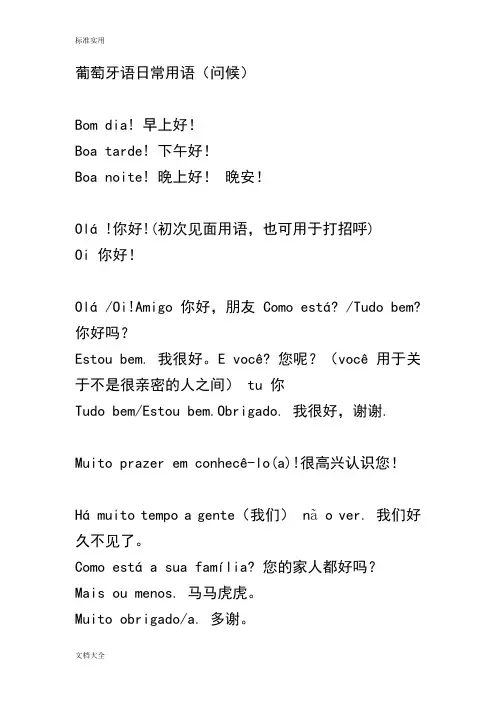 标准实用

葡萄牙语日常用语（问候）

Bom dia! 早上好!
Boa tarde! 下午好!
Boa noite! 晚上好! 晚安!

Olá !你好!(初次见面用语，也可用于打招呼)
Oi 你好!

Olá /Oi!Amigo 你好，朋友 Como está? /Tudo bem? 你好吗？
Estou bem. 我很好。E você? 您呢？（você 用于关于不是很亲密的人之间） tu 你
Tudo bem/Estou bem.Obrigado. 我很好，谢谢.

Muito prazer em conhecê-lo(a)!很高兴认识您!

Há muito tempo a gente（我们） nã o ver. 我们好久不见了。
Como está a sua família? 您的家人都好吗？
Mais ou menos. 马马虎虎。
Muito obrigado/a. 多谢。

文档大全